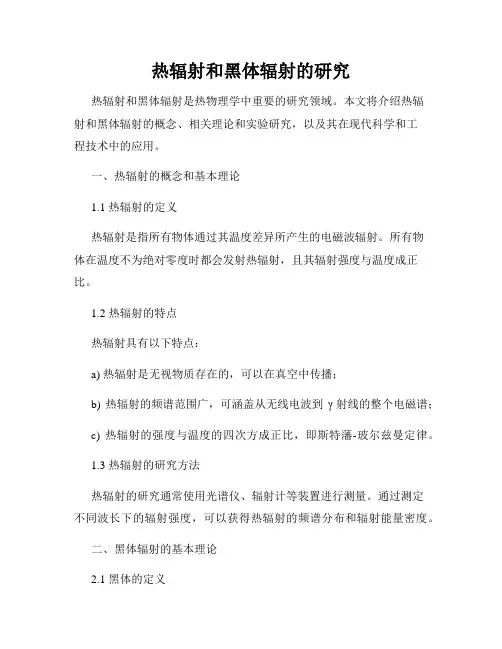 热辐射和黑体辐射的研究

热辐射和黑体辐射是热物理学中重要的研究领域。本文将介绍热辐射和黑体辐射的概念、相关理论和实验研究，以及其在现代科学和工程技术中的应用。

一、热辐射的概念和基本理论

1.1 热辐射的定义

热辐射是指所有物体通过其温度差异所产生的电磁波辐射。所有物体在温度不为绝对零度时都会发射热辐射，且其辐射强度与温度成正比。

1.2 热辐射的特点

热辐射具有以下特点：

a) 热辐射是无视物质存在的，可以在真空中传播；

b) 热辐射的频谱范围广，可涵盖从无线电波到 γ 射线的整个电磁谱；

c) 热辐射的强度与温度的四次方成正比，即斯特藩-玻尔兹曼定律。

1.3 热辐射的研究方法

热辐射的研究通常使用光谱仪、辐射计等装置进行测量。通过测定不同波长下的辐射强度，可以获得热辐射的频谱分布和辐射能量密度。

二、黑体辐射的基本理论

2.1 黑体的定义